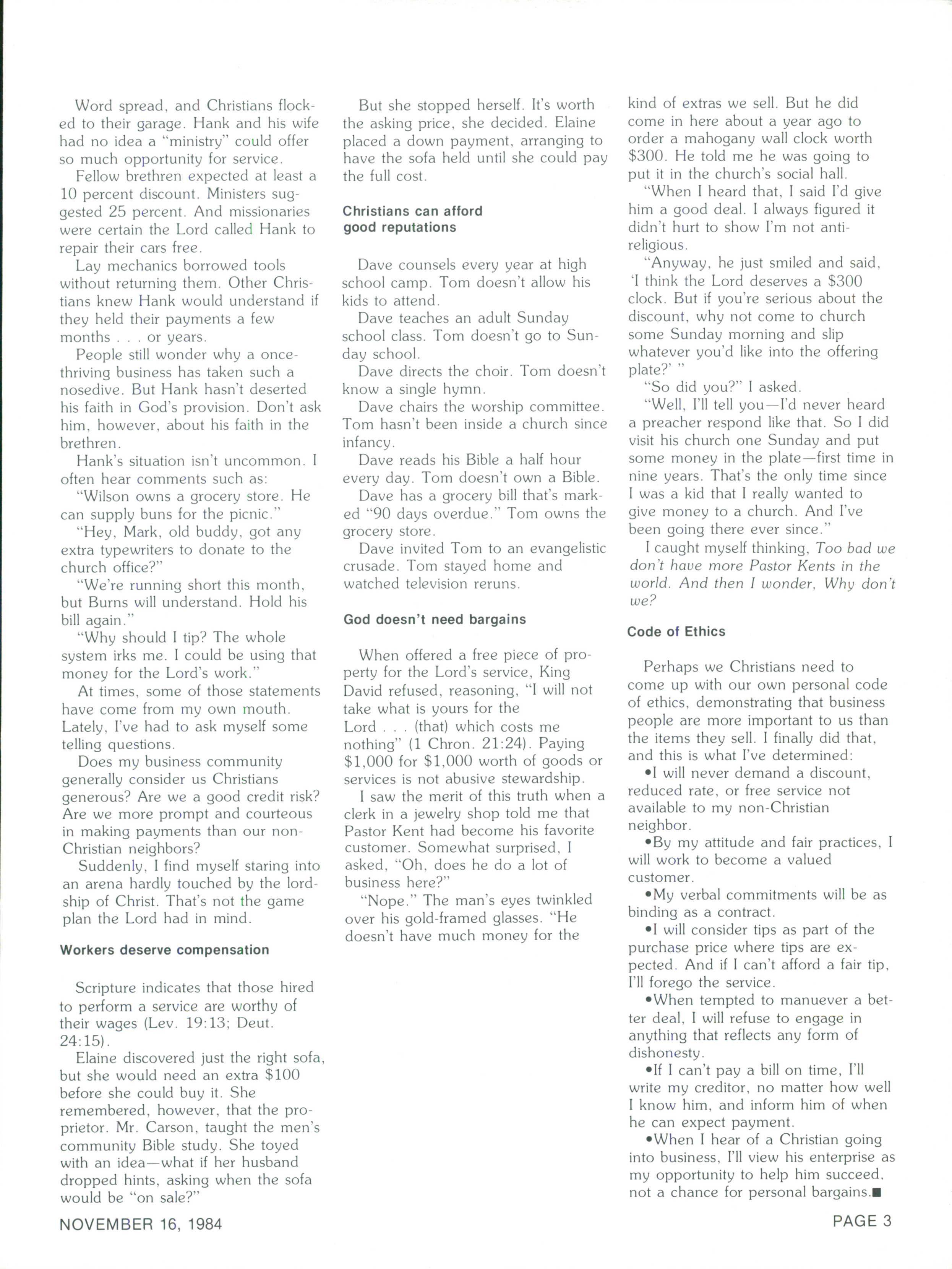 Word spread, and Christians flocked to their garage. Hank and his wife had no idea a "ministry" could offer so much opportunity for service.

Fellow brethren expected at least a 10 percent discount. Ministers suggested 25 percent. And missionaries were certain the Lord called Hank to repair their cars free.

Lay mechanics borrowed tools without returning them. Other Christians knew Hank would understand if they held their payments a few months . . . or years.

People still wonder why a once-thriving business has taken such a nosedive. But Hank hasn't deserted his faith in God's provision. Don't ask him, however, about his faith in the brethren.

Hank's situation isn't uncommon. I often hear comments such as:

"Wilson owns a grocery store. He can supply buns for the picnic."

"Hey, Mark, old buddy, got any extra typewriters to donate to the church office?"

"We're running short this month, but Burns will understand. Hold his bill again."

"Why should I tip? The whole system irks me. I could be using that money for the Lord's work."

At times, some of those statements have come from my own mouth. Lately, I've had to ask myself some telling questions.

Does my business community generally consider us Christians generous? Are we a good credit risk? Are we more prompt and courteous in making payments than our non-Christian neighbors?

Suddenly, I find myself staring into an arena hardly touched by the lordship of Christ. That's not the game plan the Lord had in mind.

Workers deserve compensation

Scripture indicates that those hired to perform a service are worthy of their wages (Lev. 19:13; Deut. 24:15).

Elaine discovered just the right sofa, but she would need an extra $100 before she could buy it. She remembered, however, that the proprietor. Mr. Carson, taught the men's community Bible study. She toyed with an idea—what if her husband dropped hints, asking when the sofa would be "on sale?"

But she stopped herself. It's worth the asking price, she decided. Elaine placed a down payment, arranging to have the sofa held until she could pay the full cost.

Christians can afford good reputations

Dave counsels every year at high school camp. Tom doesn't allow his kids to attend.

Dave teaches an adult Sunday school class. Tom doesn't go to Sunday school.

Dave directs the choir. Tom doesn't know a single hymn.

Dave chairs the worship committee. Tom hasn't been inside a church since infancy.

Dave reads his Bible a half hour every day. Tom doesn't own a Bible.

Dave has a grocery bill that's marked "90 days overdue." Tom owns the grocery store.

Dave invited Tom to an evangelistic crusade. Tom stayed home and watched television reruns.

God doesn't need bargains

When offered a free piece of property for the Lord's service, King David refused, reasoning, "I will not take what is yours for the Lord . . . (that) which costs me nothing" (1 Chron. 21:24). Paying $1,000 for $1,000 worth of goods or services is not abusive stewardship.

I saw the merit of this truth when a clerk in a jewelry shop told me that Pastor Kent had become his favorite customer. Somewhat surprised, I asked, "Oh, does he do a lot of business here?"

"Nope." The man's eyes twinkled over his gold-framed glasses. "He doesn't have much money for the kind of extras we sell. But he did come in here about a year ago to order a mahogany wall clock worth $300. He told me he was going to put it in the church's social hall.

"When I heard that, I said I'd give him a good deal. I always figured it didn't hurt to show I'm not anti-religious.

"Anyway, he just smiled and said, 'I think the Lord deserves a $300 clock. But if you're serious about the discount, why not come to church some Sunday morning and slip whatever you'd like into the offering plate?' "

"So did you?" I asked.

"Well, I'll tell you—I'd never heard a preacher respond like that. So I did visit his church one Sunday and put some money in the plate—first time in nine years. That's the only time since I was a kid that I really wanted to give money to a church. And I've been going there ever since."

I caught myself thinking, Too bad we don't have more Pastor Kents in the world. And then I wonder, Why don't we?

Code of Ethics

Perhaps we Christians need to come up with our own personal code of ethics, demonstrating that business people are more important to us than the items they sell. I finally did that, and this is what I've determined:

•I will never demand a discount, reduced rate, or free service not available to my non-Christian neighbor.

•By my attitude and fair practices, I will work to become a valued customer.

•My verbal commitments will be as binding as a contract.

•I will consider tips as part of the purchase price where tips are expected. And if I can't afford a fair tip, I'll forego the service.

•When tempted to manuever a better deal, I will refuse to engage in anything that reflects any form of dishonesty.

•If I can't pay a bill on time, I'll write my creditor, no matter how well I know him, and inform him of when he can expect payment.

•When I hear of a Christian going into business, I'll view his enterprise as my opportunity to help him succeed, not a chance for personal bargains.■

NOVEMBER 16, 1984

PAGE 3